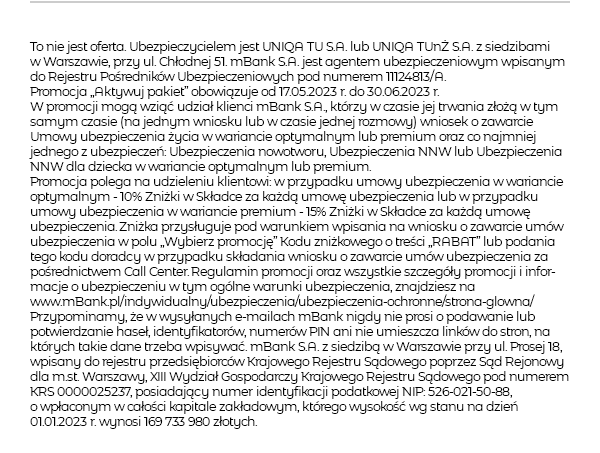 To nie jest oferta. Ubezpieczycielem jest UNIQA TU S.A. lub UNIQA TUnŻ S.A. z siedzibami w Warszawie, przy ul. Chłodnej 51. mBank S.A. jest agentem ubezpieczeniowym wpisanym do Rejestru Pośredników Ubezpieczeniowych pod numerem 11124813/A.
Promocja „Aktywuj pakiet" obowiązuje od 17.05.2023 r. do 30.06.2023 r.
W promocji mogą wziąć udział klienci mBank S.A., którzy w czasie jej trwania złożą w tym samym czasie (na jednym wniosku lub w czasie jednej rozmowy) wniosek o zawarcie Umowy ubezpieczenia życia w wariancie optymalnym lub premium oraz co najmniej jednego z ubezpieczeń: Ubezpieczenia nowotworu, Ubezpieczenia NNW lub Ubezpieczenia NNW dla dziecka w wariancie optymalnym lub premium.
Promocja polega na udzieleniu klientowi: w przypadku umowy ubezpieczenia w wariancie optymalnym - 10% Zniżki w Składce za każdą umowę ubezpieczenia lub w przypadku umowy ubezpieczenia w wariancie premium - 15% Zniżki w Składce za każdą umowę ubezpieczenia. Zniżka przysługuje pod warunkiem wpisania na wniosku o zawarcie umów ubezpieczenia w polu „Wybierz promocję" Kodu zniżkowego o treści „RABAT" lub podania tego kodu doradcy w przypadku składania wniosku o zawarcie umów ubezpieczenia za pośrednictwem Call Center. Regulamin promocji oraz wszystkie szczegóły promocji i informacje o ubezpieczeniu w tym ogólne warunki ubezpieczenia, znajdziesz na www.mBank.pl/indywidualny/ubezpieczenia/ubezpieczenia-ochronne/strona-glowna/
Przypominamy, że w wysyłanych e-mailach mBank nigdy nie prosi o podawanie lub potwierdzanie haseł, identyfikatorów, numerów PIN ani nie umieszcza linków do stron, na których takie dane trzeba wpisywać. mBank S.A. z siedzibą w Warszawie przy ul. Prosej 18, wpisany do rejestru przedsiębiorców Krajowego Rejestru Sądowego poprzez Sąd Rejonowy dla m.st. Warszawy, XIII Wydział Gospodarczy Krajowego Rejestru Sądowego pod numerem KRS 0000025237, posiadający numer identyfikacji podatkowej NIP: 526-021-50-88, o wpłaconym w całości kapitale zakładowym, którego wysokość wg stanu na dzień 01.01.2023 r. wynosi 169 733 980 złotych.